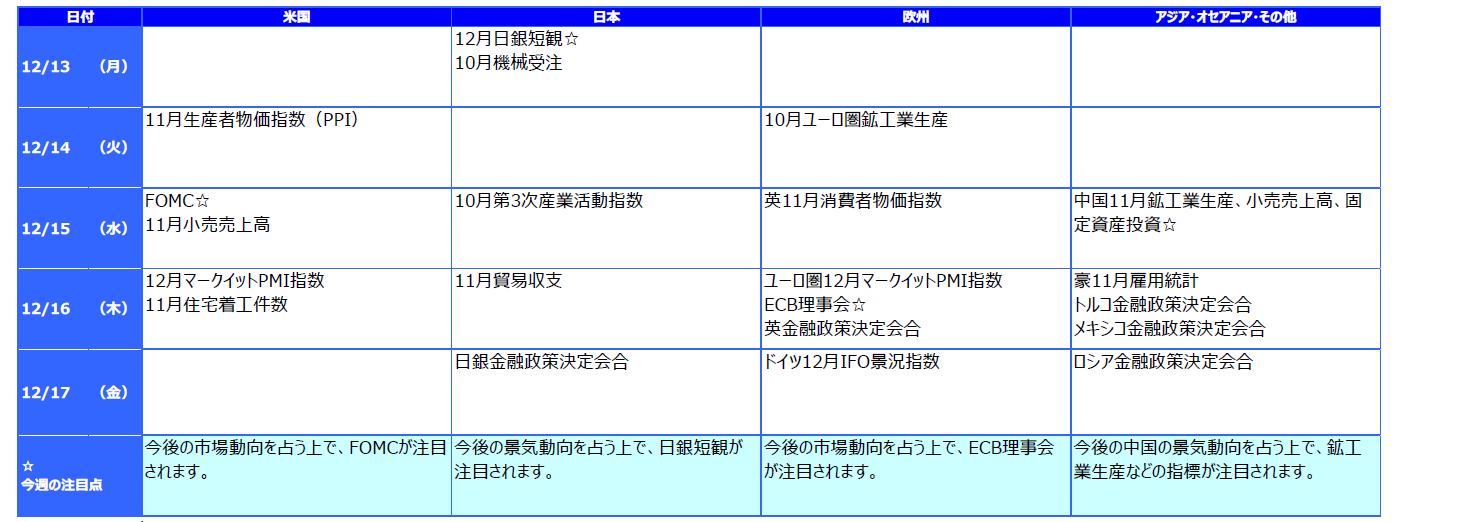 | 日付 | 米国 | 日本 | 欧州 | アジア・オセアニア・その他 |
|---|---|---|---|---|
| 12/13 (月) |  | 12月日銀短観☆ 10月機械受注 |  |  |
| 12/14 (火) | 11月生産者物価指数（PPI） |  | 10月ユーロ圏鉱工業生産 |  |
| 12/15 (水) | FOMC☆ 11月小売売上高 | 10月第3次産業活動指数 | 英11月消費者物価指数 | 中国11月鉱工業生産、小売売上高、固定資産投資☆ |
| 12/16 (木) | 12月マークイットPMI指数 11月住宅着工件数 | 11月貿易収支 | ユーロ圏12月マークイットPMI指数 ECB理事会☆ 英金融政策決定会合 | 豪11月雇用統計 トルコ金融政策決定会合 メキシコ金融政策決定会合 |
| 12/17 (金) |  | 日銀金融政策決定会合 | ドイツ12月IFO景況指数 | ロシア金融政策決定会合 |
| ☆ 今週の注目点 | 今後の市場動向を占う上で、FOMCが注目されます。 | 今後の景気動向を占う上で、日銀短観が注目されます。 | 今後の市場動向を占う上で、ECB理事会が注目されます。 | 今後の中国の景気動向を占う上で、鉱工業生産などの指標が注目されます。 |